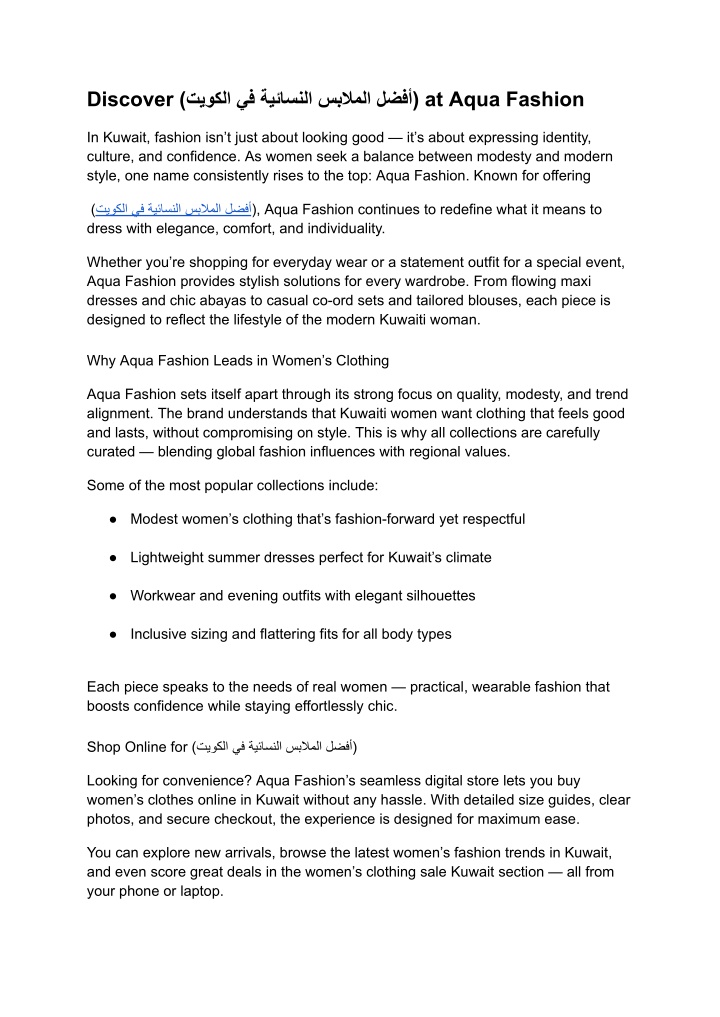 Discover (أفضل الملابس النسائية في الكويت) at Aqua Fashion

In Kuwait, fashion isn't just about looking good — it's about expressing identity, culture, and confidence. As women seek a balance between modesty and modern style, one name consistently rises to the top: Aqua Fashion. Known for offering

(أفضل الملابس النسائية في الكويت), Aqua Fashion continues to redefine what it means to dress with elegance, comfort, and individuality.

Whether you're shopping for everyday wear or a statement outfit for a special event, Aqua Fashion provides stylish solutions for every wardrobe. From flowing maxi dresses and chic abayas to casual co-ord sets and tailored blouses, each piece is designed to reflect the lifestyle of the modern Kuwaiti woman.

Why Aqua Fashion Leads in Women's Clothing

Aqua Fashion sets itself apart through its strong focus on quality, modesty, and trend alignment. The brand understands that Kuwaiti women want clothing that feels good and lasts, without compromising on style. This is why all collections are carefully curated — blending global fashion influences with regional values.

Some of the most popular collections include:

● Modest women's clothing that's fashion-forward yet respectful

● Lightweight summer dresses perfect for Kuwait's climate

● Workwear and evening outfits with elegant silhouettes

● Inclusive sizing and flattering fits for all body types

Each piece speaks to the needs of real women — practical, wearable fashion that boosts confidence while staying effortlessly chic.

Shop Online for (أفضل الملابس النسائية في الكويت)

Looking for convenience? Aqua Fashion's seamless digital store lets you buy women's clothes online in Kuwait without any hassle. With detailed size guides, clear photos, and secure checkout, the experience is designed for maximum ease.

You can explore new arrivals, browse the latest women's fashion trends in Kuwait, and even score great deals in the women's clothing sale Kuwait section — all from your phone or laptop.